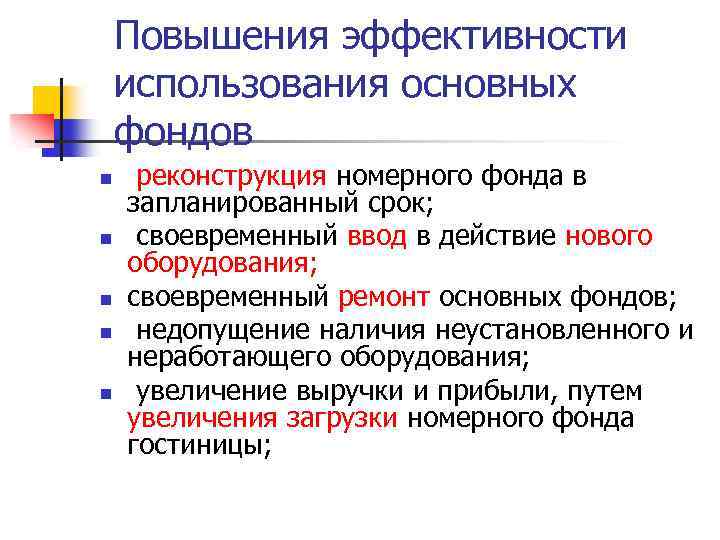 Повышения эффективности использования основных фондов

• реконструкция номерного фонда в запланированный срок;

• своевременный ввод в действие нового оборудования;

• своевременный ремонт основных фондов;

• недопущение наличия неустановленного и неработающего оборудования;

• увеличение выручки и прибыли, путем увеличения загрузки номерного фонда гостиницы;